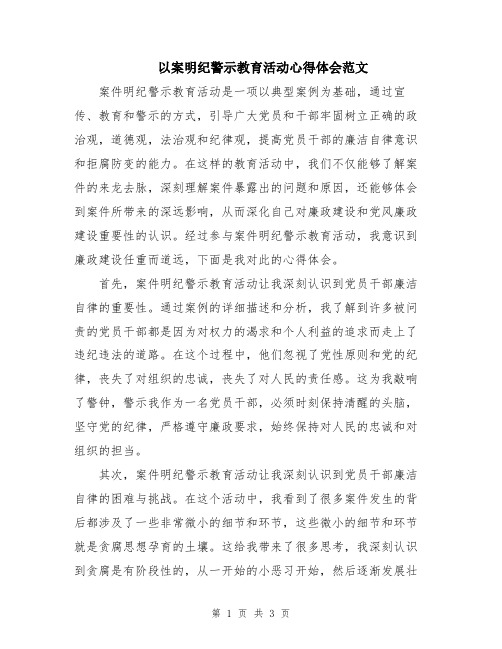 以案明纪警示教育活动心得体会范文

案件明纪警示教育活动是一项以典型案例为基础，通过宣传、教育和警示的方式，引导广大党员和干部牢固树立正确的政治观，道德观，法治观和纪律观，提高党员干部的廉洁自律意识和拒腐防变的能力。在这样的教育活动中，我们不仅能够了解案件的来龙去脉，深刻理解案件暴露出的问题和原因，还能够体会到案件所带来的深远影响，从而深化自己对廉政建设和党风廉政建设重要性的认识。经过参与案件明纪警示教育活动，我意识到廉政建设任重而道远，下面是我对此的心得体会。

首先，案件明纪警示教育活动让我深刻认识到党员干部廉洁自律的重要性。通过案例的详细描述和分析，我了解到许多被问责的党员干部都是因为对权力的渴求和个人利益的追求而走上了违纪违法的道路。在这个过程中，他们忽视了党性原则和党的纪律，丧失了对组织的忠诚，丧失了对人民的责任感。这为我敲响了警钟，警示我作为一名党员干部，必须时刻保持清醒的头脑，坚守党的纪律，严格遵守廉政要求，始终保持对人民的忠诚和对组织的担当。

其次，案件明纪警示教育活动让我深刻认识到党员干部廉洁自律的困难与挑战。在这个活动中，我看到了很多案件发生的背后都涉及了一些非常微小的细节和环节，这些微小的细节和环节就是贪腐思想孕育的土壤。这给我带来了很多思考，我深刻认识到贪腐是有阶段性的，从一开始的小恶习开始，然后逐渐发展壮

第 1 页 共 3 页